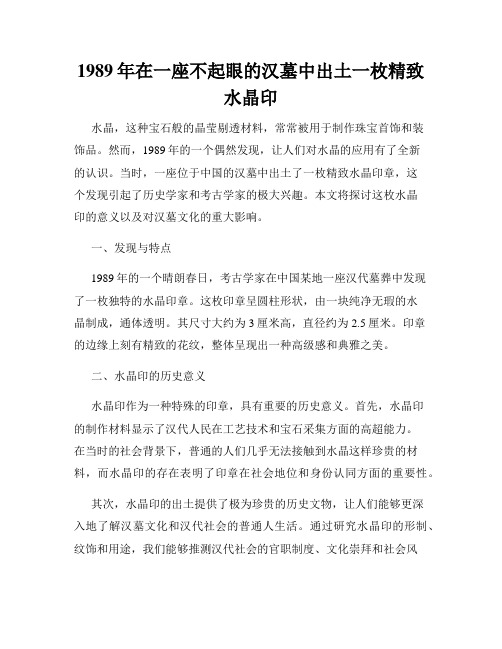 1989 年在一座不起眼的汉墓中出土一枚精致水晶印

水晶，这种宝石般的晶莹剔透材料，常常被用于制作珠宝首饰和装饰品。然而，1989 年的一个偶然发现，让人们对水晶的应用有了全新的认识。当时，一座位于中国的汉墓中出土了一枚精致水晶印章，这个发现引起了历史学家和考古学家的极大兴趣。本文将探讨这枚水晶印的意义以及对汉墓文化的重大影响。

一、发现与特点

1989 年的一个晴朗春日，考古学家在中国某地一座汉代墓葬中发现了一枚独特的水晶印章。这枚印章呈圆柱形状，由一块纯净无瑕的水晶制成，通体透明。其尺寸大约为 3 厘米高，直径约为 2.5 厘米。印章的边缘上刻有精致的花纹，整体呈现出一种高级感和典雅之美。

二、水晶印的历史意义

水晶印作为一种特殊的印章，具有重要的历史意义。首先，水晶印的制作材料显示了汉代人民在工艺技术和宝石采集方面的高超能力。在当时的社会背景下，普通的人们几乎无法接触到水晶这样珍贵的材料，而水晶印的存在表明了印章在社会地位和身份认同方面的重要性。

其次，水晶印的出土提供了极为珍贵的历史文物，让人们能够更深入地了解汉墓文化和汉代社会的普通人生活。通过研究水晶印的形制、纹饰和用途，我们能够推测汉代社会的官职制度、文化崇拜和社会风